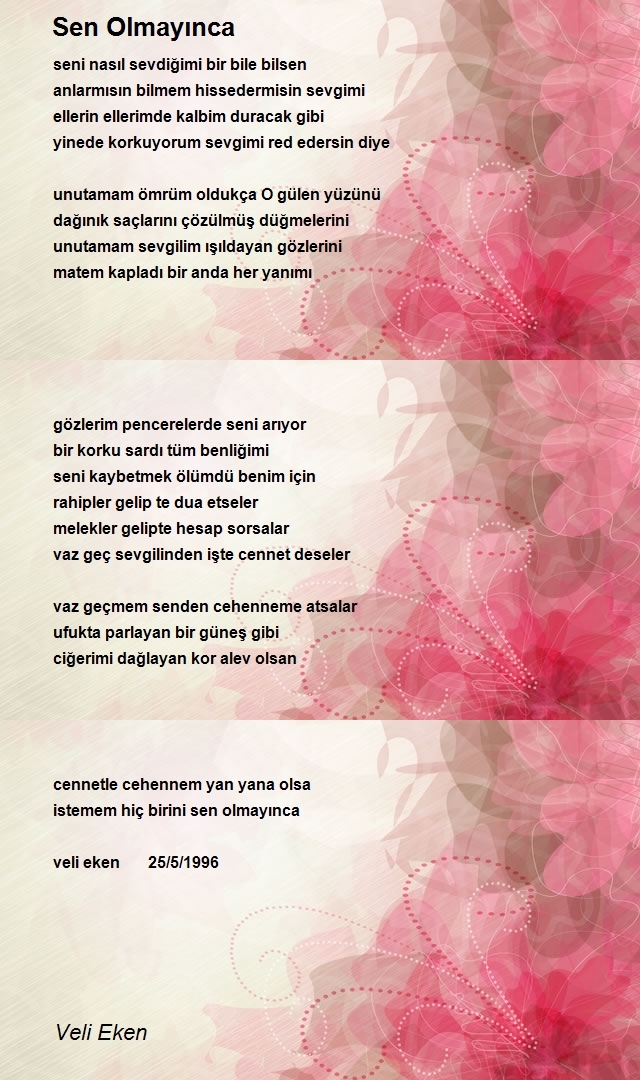 Sen Olmayınca

seni nasıl sevdiğimi bir bile bilsen
anlarmısın bilmem hissedermisin sevgimi
ellerin ellerimde kalbim duracak gibi
yinede korkuyorum sevgimi red edersin diye

unutamam ömrüm oldukça O gülen yüzünü
dağınık saçlarını çözülmüş düğmelerini
unutamam sevgilim ışıldayan gözlerini
matem kapladı bir anda her yanımı

gözlerim pencerelerde seni arıyor
bir korku sardı tüm benliğimi
seni kaybetmek ölümdü benim için
rahipler gelip te dua etseler
melekler gelipte hesap sorsalar
vaz geç sevgilinden işte cennet deseler

vaz geçmem senden cehenneme atsalar
ufukta parlayan bir güneş gibi
ciğerimi dağlayan kor alev olsan

cennetle cehennem yan yana olsa
istemem hiç birini sen olmayınca

veli eken 25/5/1996

Veli Eken